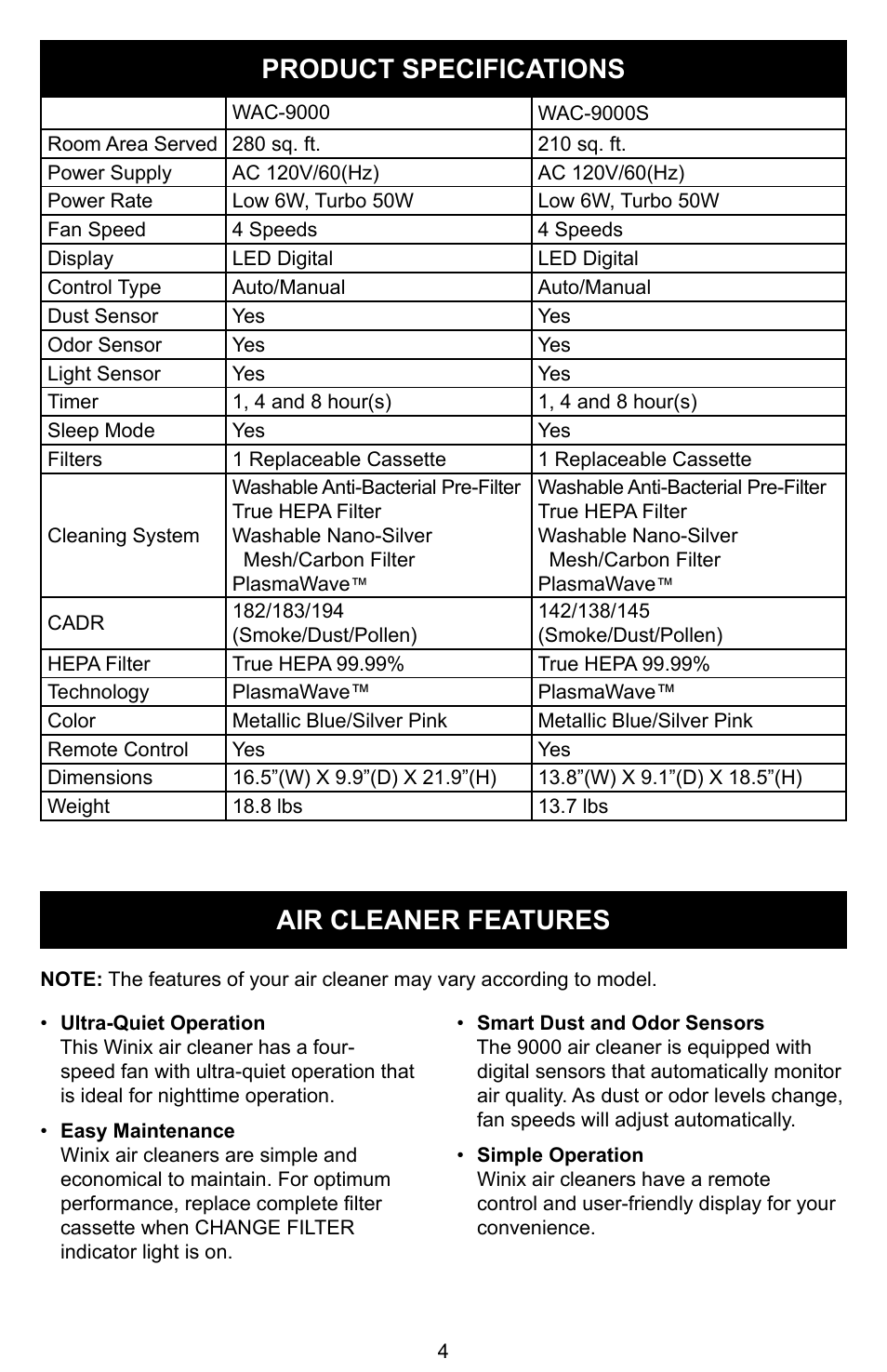 PRODUCT SPECIFICATIONS

| | WAC-9000 | WAC-9000S |
|---|---|---|
| Room Area Served | 280 sq. ft. | 210 sq. ft. |
| Power Supply | AC 120V/60(Hz) | AC 120V/60(Hz) |
| Power Rate | Low 6W, Turbo 50W | Low 6W, Turbo 50W |
| Fan Speed | 4 Speeds | 4 Speeds |
| Display | LED Digital | LED Digital |
| Control Type | Auto/Manual | Auto/Manual |
| Dust Sensor | Yes | Yes |
| Odor Sensor | Yes | Yes |
| Light Sensor | Yes | Yes |
| Timer | 1, 4 and 8 hour(s) | 1, 4 and 8 hour(s) |
| Sleep Mode | Yes | Yes |
| Filters | 1 Replaceable Cassette | 1 Replaceable Cassette |
| Cleaning System | Washable Anti-Bacterial Pre-Filter True HEPA Filter Washable Nano-Silver Mesh/Carbon Filter PlasmaWave™ | Washable Anti-Bacterial Pre-Filter True HEPA Filter Washable Nano-Silver Mesh/Carbon Filter PlasmaWave™ |
| CADR | 182/183/194 (Smoke/Dust/Pollen) | 142/138/145 (Smoke/Dust/Pollen) |
| HEPA Filter | True HEPA 99.99% | True HEPA 99.99% |
| Technology | PlasmaWave™ | PlasmaWave™ |
| Color | Metallic Blue/Silver Pink | Metallic Blue/Silver Pink |
| Remote Control | Yes | Yes |
| Dimensions | 16.5”(W) X 9.9”(D) X 21.9”(H) | 13.8”(W) X 9.1”(D) X 18.5”(H) |
| Weight | 18.8 lbs | 13.7 lbs |

AIR CLEANER FEATURES

NOTE: The features of your air cleaner may vary according to model.

• Ultra-Quiet Operation
This Winix air cleaner has a four-speed fan with ultra-quiet operation that is ideal for nighttime operation.

• Easy Maintenance
Winix air cleaners are simple and economical to maintain. For optimum performance, replace complete filter cassette when CHANGE FILTER indicator light is on.

• Smart Dust and Odor Sensors
The 9000 air cleaner is equipped with digital sensors that automatically monitor air quality. As dust or odor levels change, fan speeds will adjust automatically.

• Simple Operation
Winix air cleaners have a remote control and user-friendly display for your convenience.

4